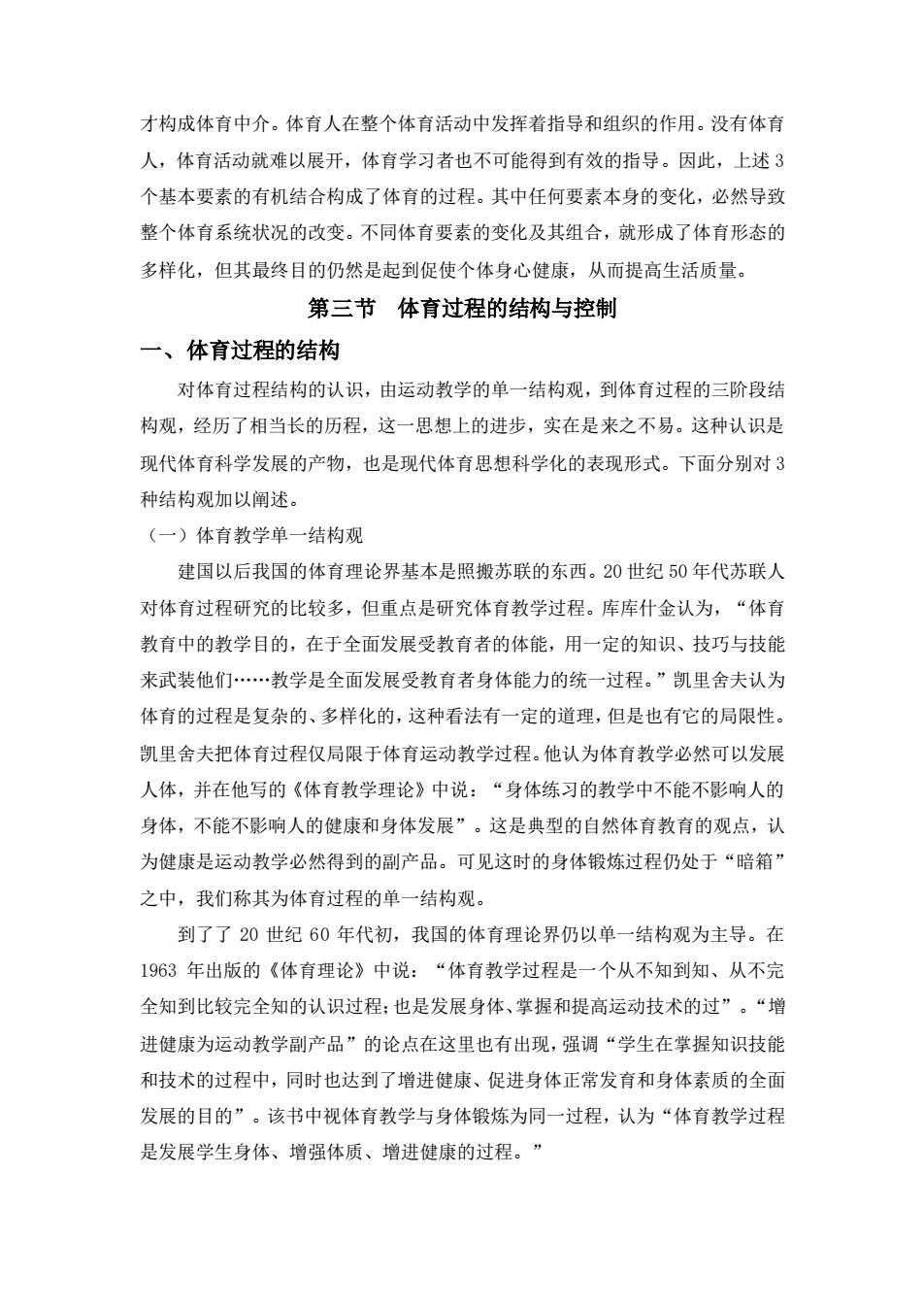 才构成体育中介。体育人在整个体育活动中发挥着指导和组织的作用。没有体育人，体育活动就难以展开，体育学习者也不可能得到有效的指导。因此，上述 3 个基本要素的有机结合构成了体育的过程。其中任何要素本身的变化，必然导致整个体育系统状况的改变。不同体育要素的变化及其组合，就形成了体育形态的多样化，但其最终目的仍然是起到促使个体身心健康，从而提高生活质量。

第三节　体育过程的结构与控制

一、体育过程的结构

对体育过程结构的认识，由运动教学的单一结构观，到体育过程的三阶段结构观，经历了相当长的历程，这一思想上的进步，实在是来之不易。这种认识是现代体育科学发展的产物，也是现代体育思想科学化的表现形式。下面分别对 3 种结构观加以阐述。

（一）体育教学单一结构观

建国以后我国的体育理论界基本是照搬苏联的东西。20 世纪 50 年代苏联人对体育过程研究的比较多，但重点是研究体育教学过程。库库什金认为，“体育教育中的教学目的，在于全面发展受教育者的体能，用一定的知识、技巧与技能来武装他们……教学是全面发展受教育者身体能力的统一过程。”凯里舍夫认为体育的过程是复杂的、多样化的，这种看法有一定的道理，但是也有它的局限性。凯里舍夫把体育过程仅局限于体育运动教学过程。他认为体育教学必然可以发展人体，并在他写的《体育教学理论》中说：“身体练习的教学中不能不影响人的身体，不能不影响人的健康和身体发展”。这是典型的自然体育教育的观点，认为健康是运动教学必然得到的副产品。可见这时的身体锻炼过程仍处于“暗箱”之中，我们称其为体育过程的单一结构观。

到了了 20 世纪 60 年代初，我国的体育理论界仍以单一结构观为主导。在 1963 年出版的《体育理论》中说：“体育教学过程是一个从不知到知、从不完全知到比较完全知的认识过程；也是发展身体、掌握和提高运动技术的过”。“增进健康为运动教学副产品”的论点在这里也有出现，强调“学生在掌握知识技能和技术的过程中，同时也达到了增进健康、促进身体正常发育和身体素质的全面发展的目的”。该书中视体育教学与身体锻炼为同一过程，认为“体育教学过程是发展学生身体、增强体质、增进健康的过程。”